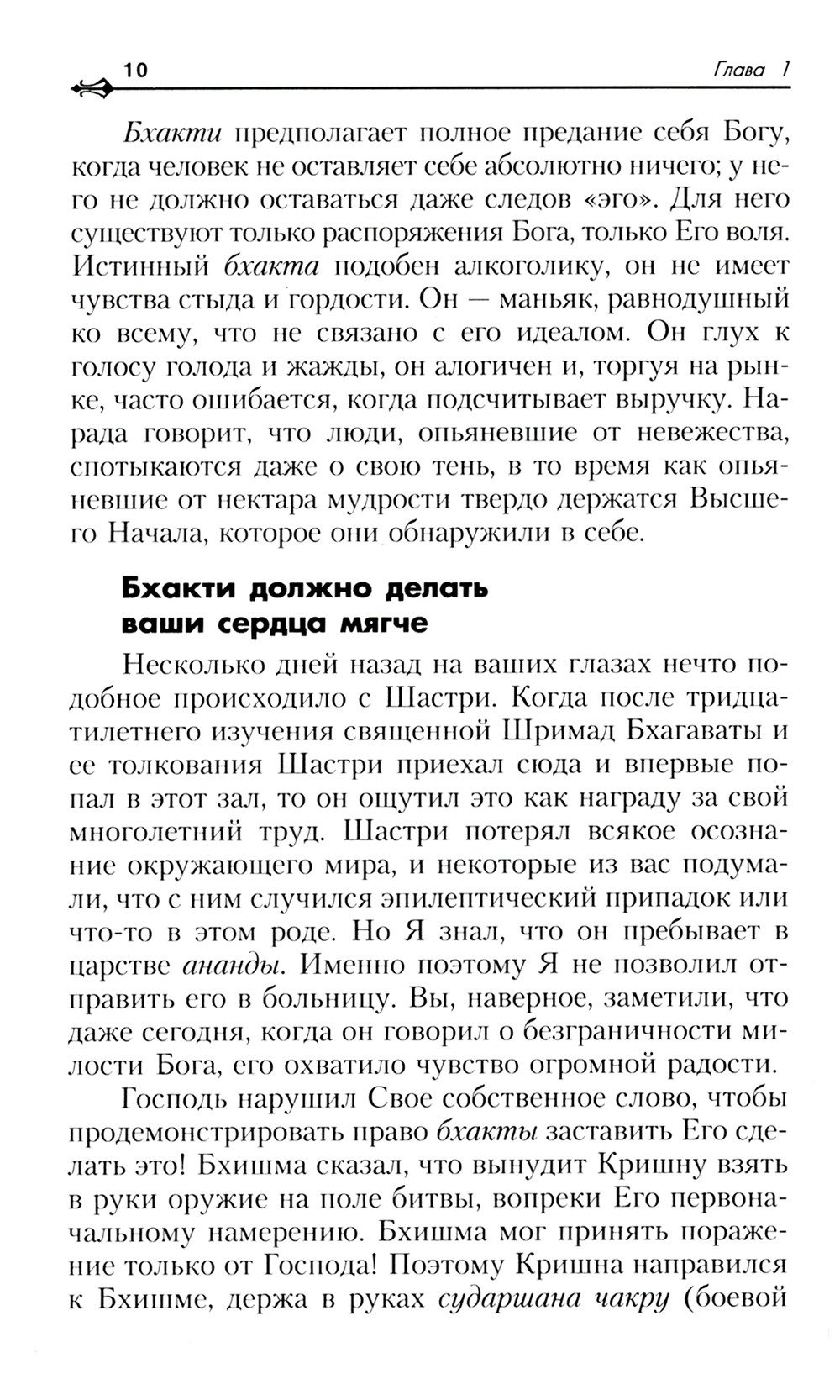 10 Глава 1

Бхакти предполагает полное предание себя Богу, когда человек не оставляет себе абсолютно ничего; у него не должно оставаться даже следов «эго». Для него существуют только распоряжения Бога, только Его воля. Истинный бхакта подобен алкоголику, он не имеет чувства стыда и гордости. Он — маньяк, равнодушный ко всему, что не связано с его идеалом. Он глух к голосу голода и жажды, он алогичен и, торгуя на рынке, часто ошибается, когда подсчитывает выручку. Нарада говорит, что люди, опьяневшие от невежества, спотыкаются даже о свою тень, в то время как опьяневшие от нектара мудрости твердо держатся Высшего Начала, которое они обнаружили в себе.

Бхакти должно делать ваши сердца мягче

Несколько дней назад на ваших глазах нечто подобное происходило с Шастри. Когда после тридцатилетнего изучения священной Шримад Бхагаваты и ее толкования Шастри приехал сюда и впервые попал в этот зал, то он ощутил это как награду за свой многолетний труд. Шастри потерял всякое осознание окружающего мира, и некоторые из вас подумали, что с ним случился эпилептический припадок или что-то в этом роде. Но Я знал, что он пребывает в царстве ананды. Именно поэтому Я не позволил отправить его в больницу. Вы, наверное, заметили, что даже сегодня, когда он говорил о безграничности милости Бога, его охватило чувство огромной радости.

Господь нарушил Свое собственное слово, чтобы продемонстрировать право бхакты заставить Его сделать это! Бхишма сказал, что вынудит Кришну взять в руки оружие на поле битвы, вопреки Его первоначальному намерению. Бхишма мог принять поражение только от Господа! Поэтому Кришна направился к Бхишме, держа в руках сударшана чакру (боевой